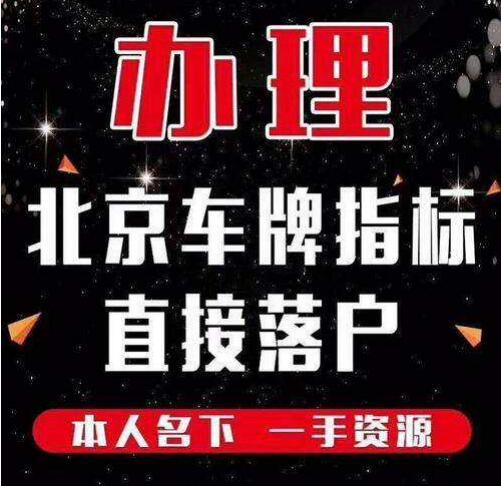 办理

北京车牌指标
直接落户

本人名下 一手资源